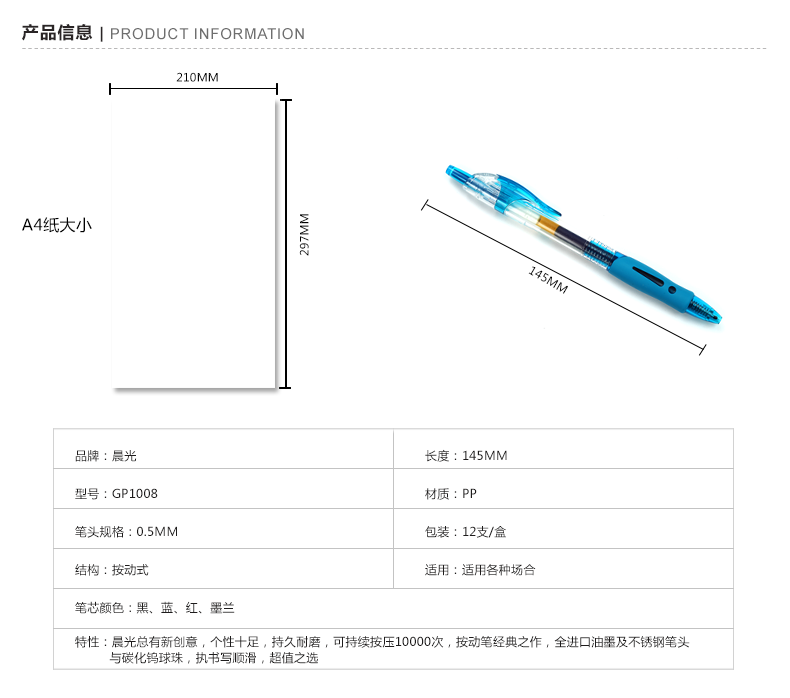 产品信息 | PRODUCT INFORMATION

210MM

A4纸大小

297MM

145MM

| 品牌：晨光 | 长度：145MM |
|---|---|
| 型号：GP1008 | 材质：PP |
| 笔头规格：0.5MM | 包装：12支/盒 |
| 结构：按动式 | 适用：适用各种场合 |
| 笔芯颜色：黑、蓝、红、墨兰 | |
| 特性：晨光总有新创意，个性十足，持久耐磨，可持续按压10000次，按动笔经典之作，全进口油墨及不锈钢笔头与碳化钨球珠，执书写顺滑，超值之选 | |